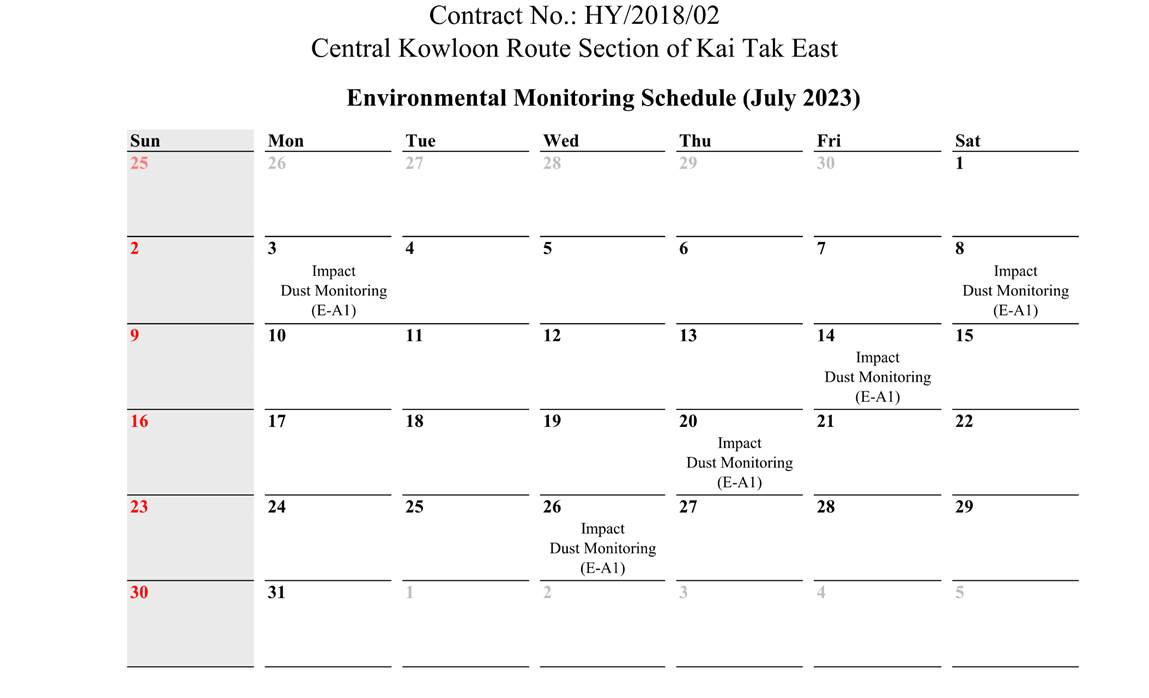 Contract No.: HY/2018/02
Central Kowloon Route Section of Kai Tak East

Environmental Monitoring Schedule (July 2023)

| Sun | Mon | Tue | Wed | Thu | Fri | Sat |
|---|---|---|---|---|---|---|
| 25 | 26 | 27 | 28 | 29 | 30 | 1 |
| 2 | 3 Impact Dust Monitoring (E-A1) | 4 | 5 | 6 | 7 | 8 Impact Dust Monitoring (E-A1) |
| 9 | 10 | 11 | 12 | 13 | 14 Impact Dust Monitoring (E-A1) | 15 |
| 16 | 17 | 18 | 19 | 20 Impact Dust Monitoring (E-A1) | 21 | 22 |
| 23 | 24 | 25 | 26 Impact Dust Monitoring (E-A1) | 27 | 28 | 29 |
| 30 | 31 | 1 | 2 | 3 | 4 | 5 |